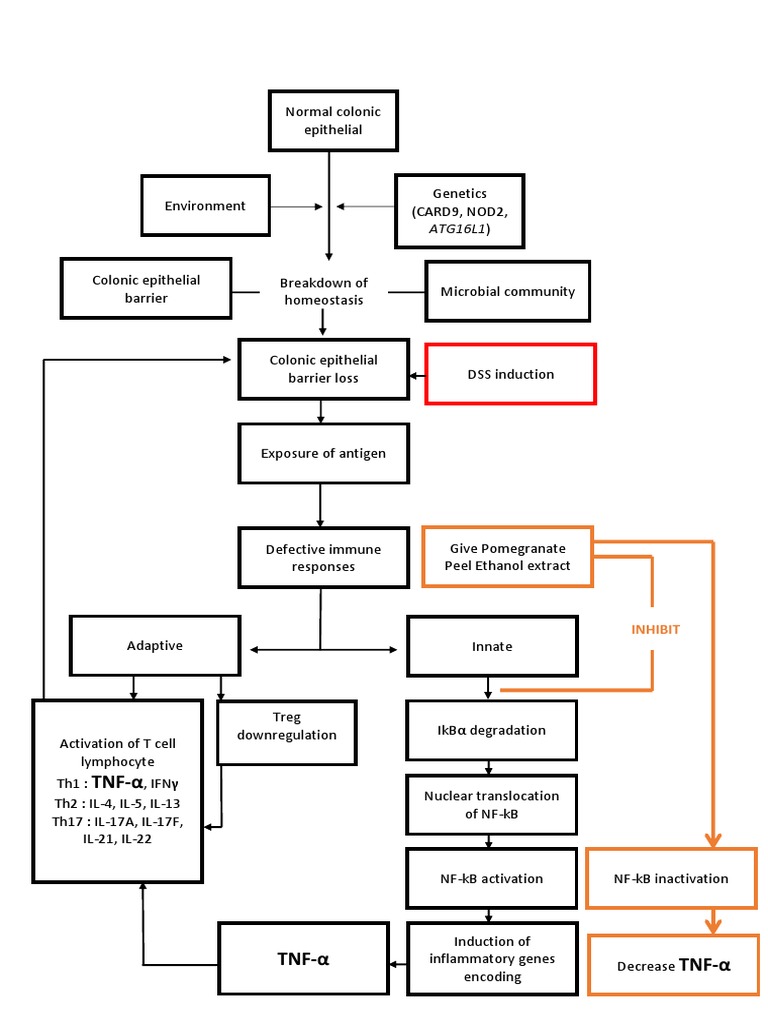 Normal colonic epithelial

Environment

Genetics (CARD9, NOD2, ATG16L1)

Colonic epithelial barrier

Breakdown of homeostasis

Microbial community

Colonic epithelial barrier loss

DSS induction

Exposure of antigen

Defective immune responses

Give Pomegranate Peel Ethanol extract

INHIBIT

Adaptive

Innate

Activation of T cell lymphocyte
Th1 : TNF-α, IFNγ
Th2 : IL-4, IL-5, IL-13
Th17 : IL-17A, IL-17F, IL-21, IL-22

Treg downregulation

IkBα degradation

Nuclear translocation of NF-kB

NF-kB activation

NF-kB inactivation

TNF-α

Induction of inflammatory genes encoding

Decrease TNF-α